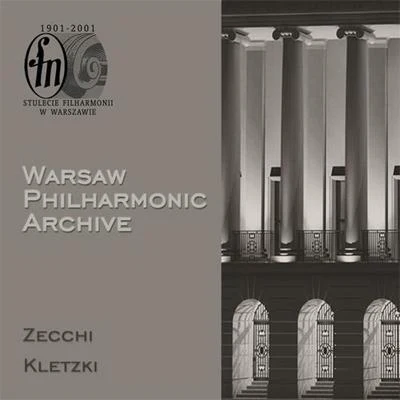 1901-2001

fn

STULECIE FILHARMONII
W WARSZAWIE

WARSAW
PHILHARMONIC
ARCHIVE

ZECCHI

KLETZKI